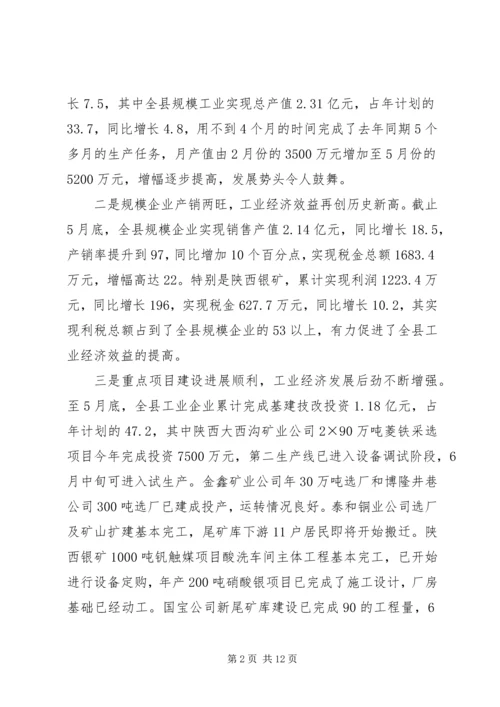 长7.5，其中全县规模工业实现总产值2.31亿元，占年计划的33.7，同比增长4.8，用不到4个月的时间完成了去年同期5个多月的生产任务，月产值由2月份的3500万元增加至5月份的5200万元，增幅逐步提高，发展势头令人鼓舞。

二是规模企业产销两旺，工业经济效益再创历史新高。截止5月底，全县规模企业实现销售产值2.14亿元，同比增长18.5，产销率提升到97，同比增加10个百分点，实现税金总额1683.4万元，增幅高达22。特别是陕西银矿，累计实现利润1223.4万元，同比增长196，实现税金627.7万元，同比增长10.2，其实现利税总额占到了全县规模企业的53以上，有力促进了全县工业经济效益的提高。

三是重点项目建设进展顺利，工业经济发展后劲不断增强。至5月底，全县工业企业累计完成基建技改投资1.18亿元，占年计划的47.2，其中陕西大西沟矿业公司2×90万吨菱铁采选项目今年完成投资7500万元，第二生产线已进入设备调试阶段，6月中旬可进入试生产。金鑫矿业公司年30万吨选厂和博隆井巷公司300吨选厂已建成投产，运转情况良好。泰和铜业公司选厂及矿山扩建基本完工，尾矿库下游11户居民即将开始搬迁。陕西银矿1000吨钒触媒项目酸洗车间主体工程基本完工，已开始进行设备定购，年产200吨硝酸银项目已完成了施工设计，厂房基础已经动工。国宝公司新尾矿库建设已完成90的工程量，6

第2页 共12页